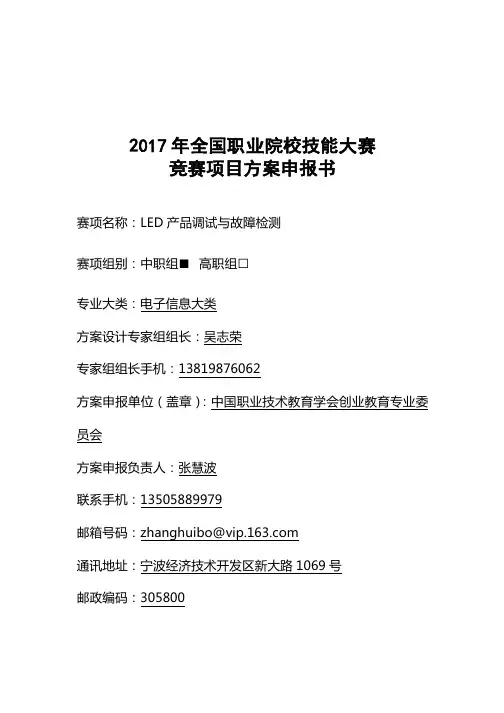 2017 年全国职业院校技能大赛
竞赛项目方案申报书

赛项名称：LED 产品调试与故障检测

赛项组别：中职组■ 高职组□

专业大类：电子信息大类

方案设计专家组组长：吴志荣

专家组组长手机：13819876062

方案申报单位（盖章）：中国职业技术教育学会创业教育专业委员会

方案申报负责人：张慧波

联系手机：13505889979

邮箱号码：zhanghuibo@vip.163.com

通讯地址：宁波经济技术开发区新大路 1069 号

邮政编码：305800